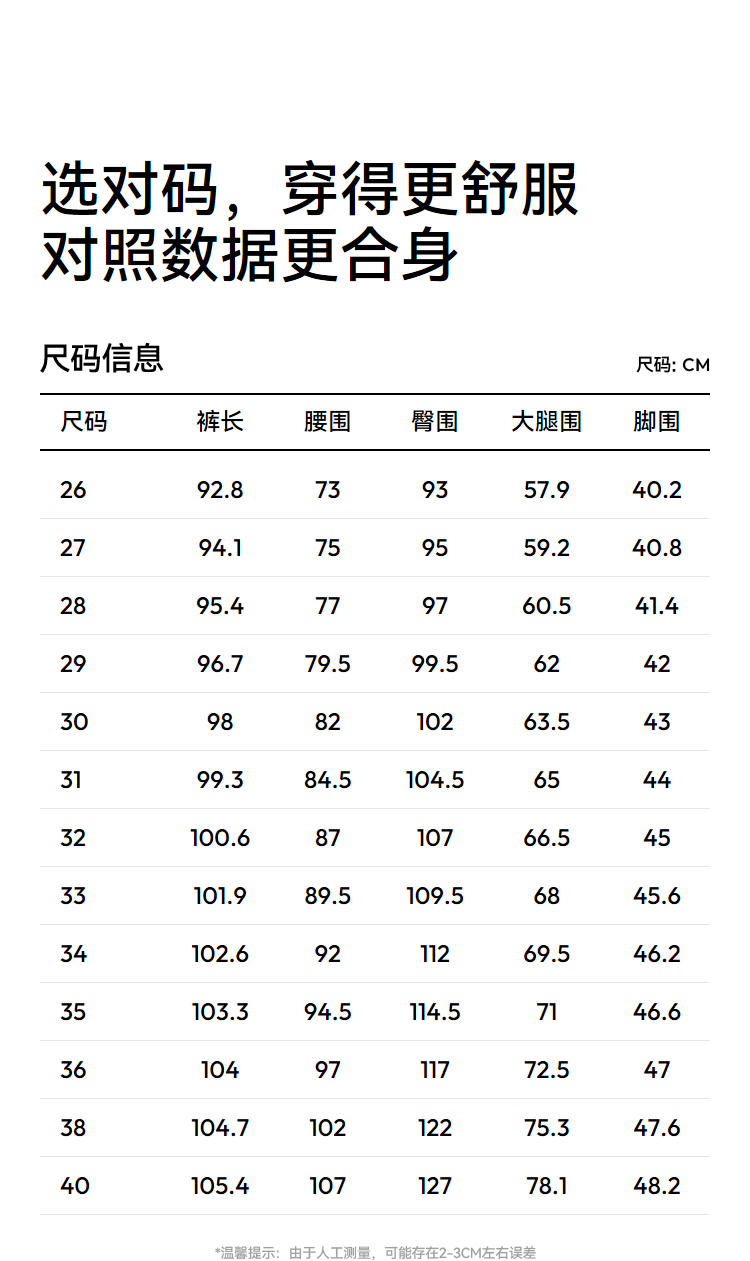 选对码，穿得更舒服
对照数据更合身

尺码信息

尺码: CM

| 尺码 | 裤长 | 腰围 | 臀围 | 大腿围 | 脚围 |
|---|---|---|---|---|---|
| 26 | 92.8 | 73 | 93 | 57.9 | 40.2 |
| 27 | 94.1 | 75 | 95 | 59.2 | 40.8 |
| 28 | 95.4 | 77 | 97 | 60.5 | 41.4 |
| 29 | 96.7 | 79.5 | 99.5 | 62 | 42 |
| 30 | 98 | 82 | 102 | 63.5 | 43 |
| 31 | 99.3 | 84.5 | 104.5 | 65 | 44 |
| 32 | 100.6 | 87 | 107 | 66.5 | 45 |
| 33 | 101.9 | 89.5 | 109.5 | 68 | 45.6 |
| 34 | 102.6 | 92 | 112 | 69.5 | 46.2 |
| 35 | 103.3 | 94.5 | 114.5 | 71 | 46.6 |
| 36 | 104 | 97 | 117 | 72.5 | 47 |
| 38 | 104.7 | 102 | 122 | 75.3 | 47.6 |
| 40 | 105.4 | 107 | 127 | 78.1 | 48.2 |

*温馨提示：由于人工测量，可能存在2-3CM左右误差